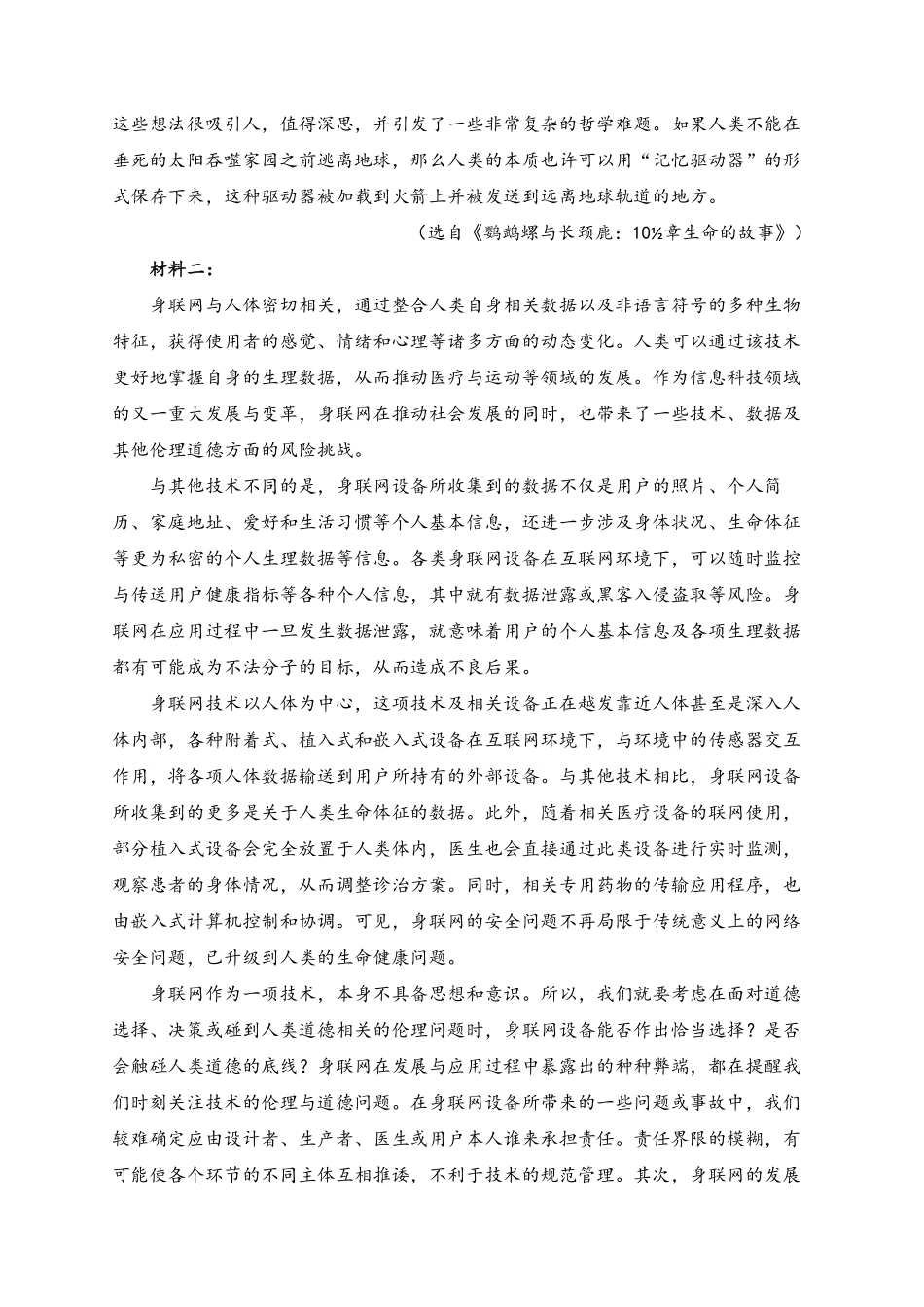 这些想法很吸引人，值得深思，并引发了一些非常复杂的哲学难题。如果人类不能在垂死的太阳吞噬家园之前逃离地球，那么人类的本质也许可以用“记忆驱动器”的形式保存下来，这种驱动器被加载到火箭上并被发送到远离地球轨道的地方。

（选自《鹦鹉螺与长颈鹿：10½章生命的故事》）

材料二：

身联网与人体密切相关，通过整合人类自身相关数据以及非语言符号的多种生物特征，获得使用者的感觉、情绪和心理等诸多方面的动态变化。人类可以通过该技术更好地掌握自身的生理数据，从而推动医疗与运动等领域的发展。作为信息科技领域的又一重大发展与变革，身联网在推动社会发展的同时，也带来了一些技术、数据及其他伦理道德方面的风险挑战。

与其他技术不同的是，身联网设备所收集到的数据不仅是用户的照片、个人简历、家庭地址、爱好和生活习惯等个人基本信息，还进一步涉及身体状况、生命体征等更为私密的个人生理数据等信息。各类身联网设备在互联网环境下，可以随时监控与传送用户健康指标等各种个人信息，其中就有数据泄露或黑客入侵盗取等风险。身联网在应用过程中一旦发生数据泄露，就意味着用户的个人基本信息及各项生理数据都有可能成为不法分子的目标，从而造成不良后果。

身联网技术以人体为中心，这项技术及相关设备正在越发靠近人体甚至是深入人体内部，各种附着式、植入式和嵌入式设备在互联网环境下，与环境中的传感器交互作用，将各项人体数据输送到用户所持有的外部设备。与其他技术相比，身联网设备所收集到的更多是关于人类生命体征的数据。此外，随着相关医疗设备的联网使用，部分植入式设备会完全放置于人类体内，医生也会直接通过此类设备进行实时监测，观察患者的身体情况，从而调整诊治方案。同时，相关专用药物的传输应用程序，也由嵌入式计算机控制和协调。可见，身联网的安全问题不再局限于传统意义上的网络安全问题，已升级到人类的生命健康问题。

身联网作为一项技术，本身不具备思想和意识。所以，我们就要考虑在面对道德选择、决策或碰到人类道德相关的伦理问题时，身联网设备能否作出恰当选择？是否会触碰人类道德的底线？身联网在发展与应用过程中暴露出的种种弊端，都在提醒我们时刻关注技术的伦理与道德问题。在身联网设备所带来的一些问题或事故中，我们较难确定应由设计者、生产者、医生或用户本人谁来承担责任。责任界限的模糊，有可能使各个环节的不同主体互相推诿，不利于技术的规范管理。其次，身联网的发展